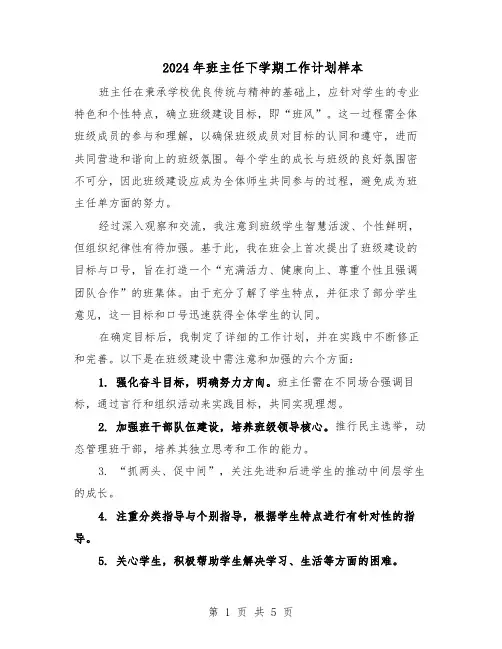 2024年班主任下学期工作计划样本

班主任在秉承学校优良传统与精神的基础上，应针对学生的专业特色和个性特点，确立班级建设目标，即“班风”。这一过程需全体班级成员的参与和理解，以确保班级成员对目标的认同和遵守，进而共同营造和谐向上的班级氛围。每个学生的成长与班级的良好氛围密不可分，因此班级建设应成为全体师生共同参与的过程，避免成为班主任单方面的努力。

经过深入观察和交流，我注意到班级学生智慧活泼、个性鲜明，但组织纪律性有待加强。基于此，我在班会上首次提出了班级建设的目标与口号，旨在打造一个“充满活力、健康向上、尊重个性且强调团队合作”的班集体。由于充分了解了学生特点，并征求了部分学生意见，这一目标和口号迅速获得全体学生的认同。

在确定目标后，我制定了详细的工作计划，并在实践中不断修正和完善。以下是在班级建设中需注意和加强的六个方面：

1. 强化奋斗目标，明确努力方向。班主任需在不同场合强调目标，通过言行和组织活动来实践目标，共同实现理想。

2. 加强班干部队伍建设，培养班级领导核心。推行民主选举，动态管理班干部，培养其独立思考和工作的能力。

3. “抓两头、促中间”，关注先进和后进学生的推动中间层学生的成长。

4. 注重分类指导与个别指导，根据学生特点进行有针对性的指导。

5. 关心学生，积极帮助学生解决学习、生活等方面的困难。

第 1 页 共 5 页